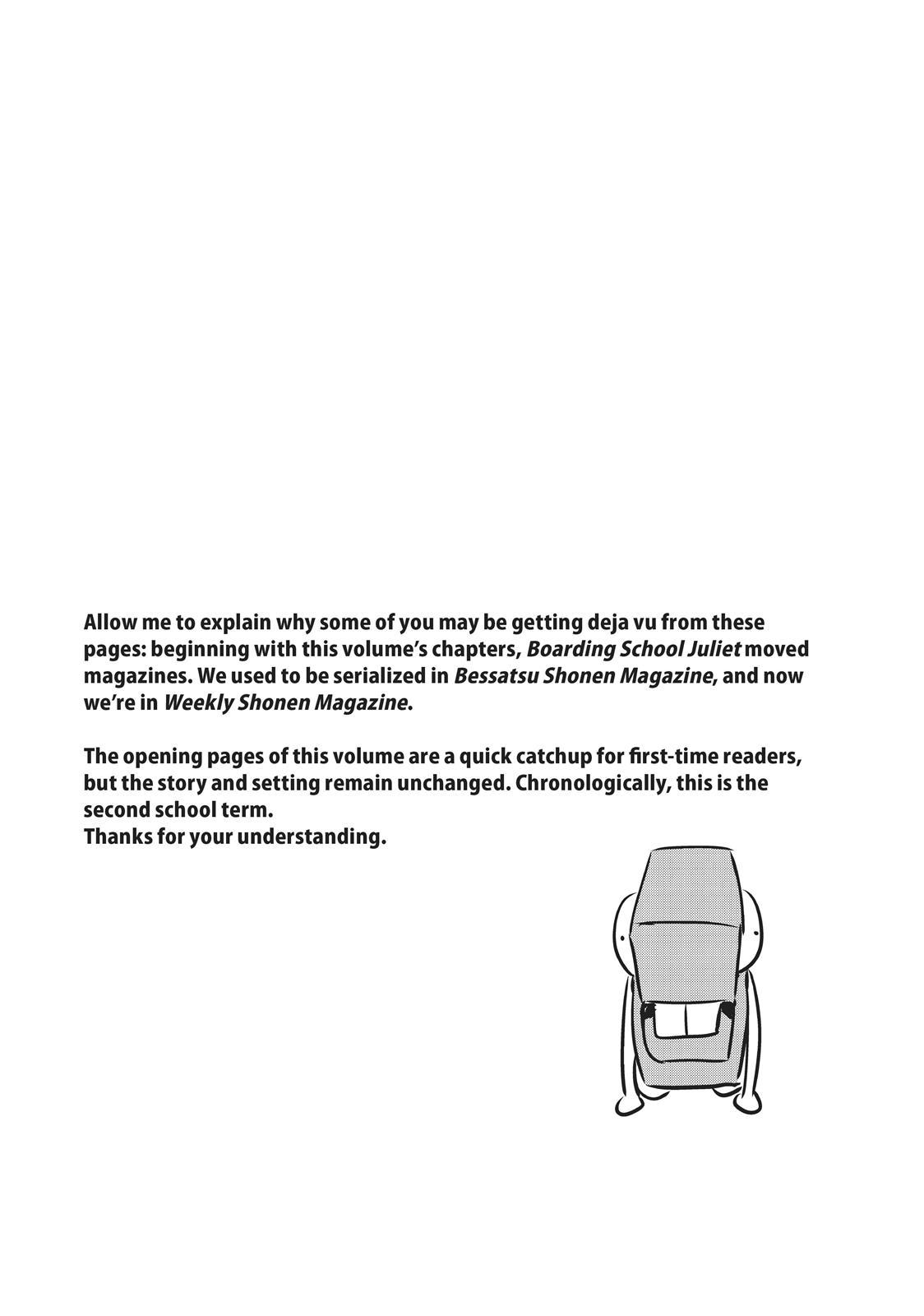 Allow me to explain why some of you may be getting deja vu from these pages: beginning with this volume's chapters, Boarding School Juliet moved magazines. We used to be serialized in Bessatsu Shonen Magazine, and now we're in Weekly Shonen Magazine.

The opening pages of this volume are a quick catchup for first-time readers, but the story and setting remain unchanged. Chronologically, this is the second school term.
Thanks for your understanding.